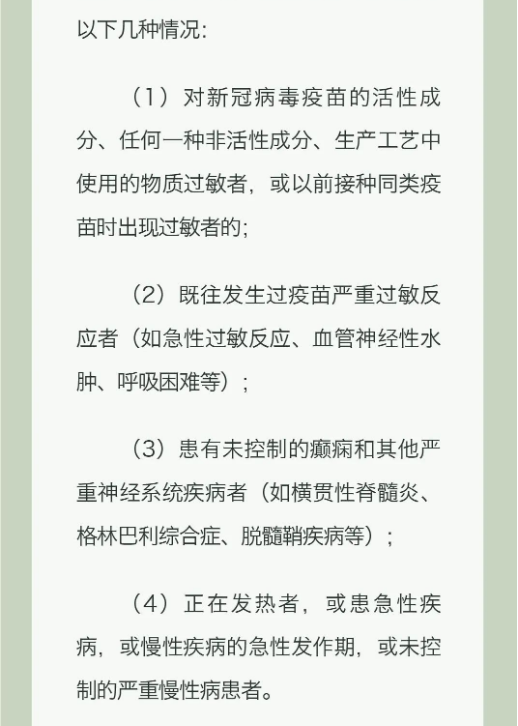 以下几种情况:

（1）对新冠病毒疫苗的活性成分、任何一种非活性成分、生产工艺中使用的物质过敏者，或以前接种同类疫苗时出现过敏者的;

（2）既往发生过疫苗严重过敏反应者（如急性过敏反应、血管神经性水肿、呼吸困难等）;

（3）患有未控制的癫痫和其他严重神经系统疾病者（如横贯性脊髓炎、格林巴利综合症、脱髓鞘疾病等）;

（4）正在发热者，或患急性疾病，或慢性疾病的急性发作期，或未控制的严重慢性病患者。